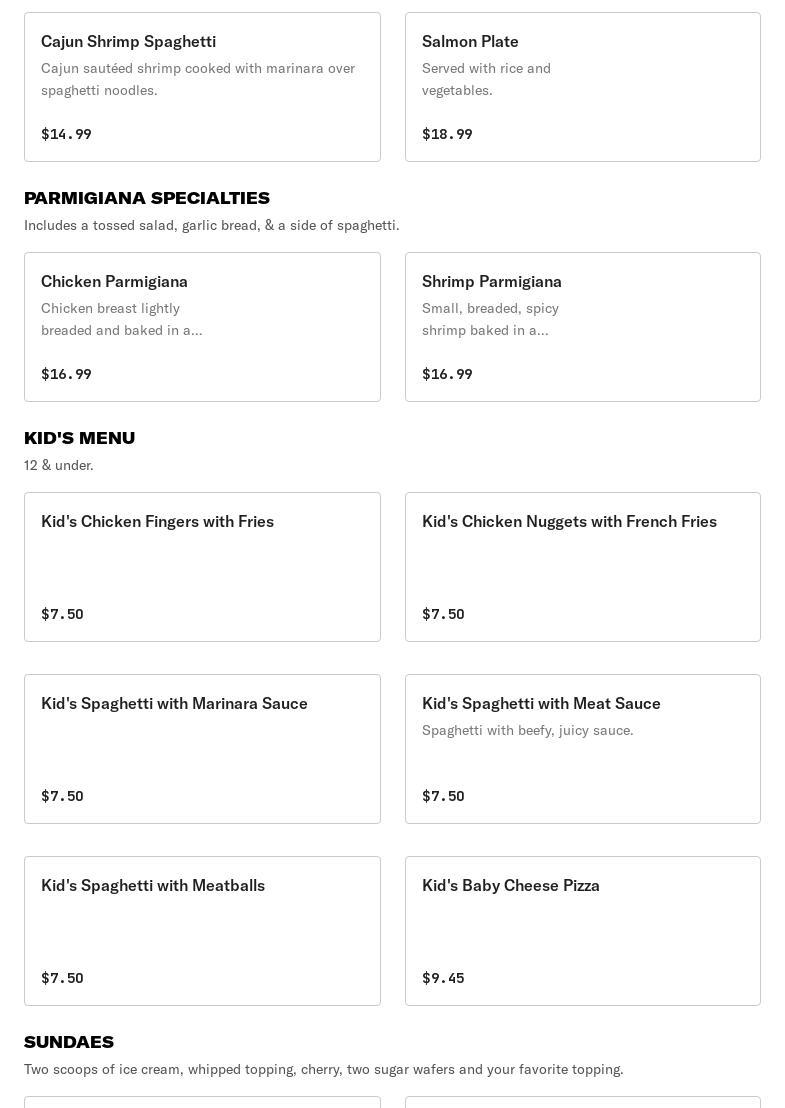 Cajun Shrimp Spaghetti
Cajun sautéed shrimp cooked with marinara over spaghetti noodles.
$14.99

Salmon Plate
Served with rice and vegetables.
$18.99

PARMIGIANA SPECIALTIES
Includes a tossed salad, garlic bread, & a side of spaghetti.

Chicken Parmigiana
Chicken breast lightly breaded and baked in a...
$16.99

Shrimp Parmigiana
Small, breaded, spicy shrimp baked in a...
$16.99

KID'S MENU
12 & under.

Kid's Chicken Fingers with Fries
$7.50

Kid's Chicken Nuggets with French Fries
$7.50

Kid's Spaghetti with Marinara Sauce
$7.50

Kid's Spaghetti with Meat Sauce
Spaghetti with beefy, juicy sauce.
$7.50

Kid's Spaghetti with Meatballs
$7.50

Kid's Baby Cheese Pizza
$9.45

SUNDAES
Two scoops of ice cream, whipped topping, cherry, two sugar wafers and your favorite topping.